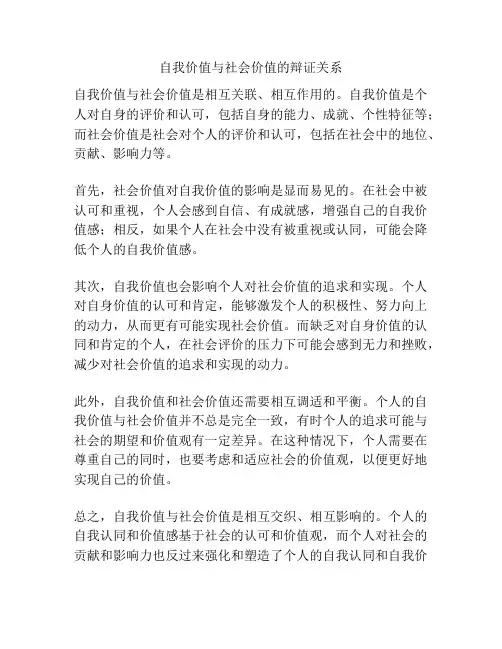 自我价值与社会价值的辩证关系

自我价值与社会价值是相互关联、相互作用的。自我价值是个人对自身的评价和认可，包括自身的能力、成就、个性特征等；而社会价值是社会对个人的评价和认可，包括在社会中的地位、贡献、影响力等。

首先，社会价值对自我价值的影响是显而易见的。在社会中被认可和重视，个人会感到自信、有成就感，增强自己的自我价值感；相反，如果个人在社会中没有被重视或认同，可能会降低个人的自我价值感。

其次，自我价值也会影响个人对社会价值的追求和实现。个人对自身价值的认可和肯定，能够激发个人的积极性、努力向上的动力，从而更有可能实现社会价值。而缺乏对自身价值的认同和肯定的个人，在社会评价的压力下可能会感到无力和挫败，减少对社会价值的追求和实现的动力。

此外，自我价值和社会价值还需要相互调适和平衡。个人的自我价值与社会价值并不总是完全一致，有时个人的追求可能与社会的期望和价值观有一定差异。在这种情况下，个人需要在尊重自己的同时，也要考虑和适应社会的价值观，以便更好地实现自己的价值。

总之，自我价值与社会价值是相互交织、相互影响的。个人的自我认同和价值感基于社会的认可和价值观，而个人对社会的贡献和影响力也反过来强化和塑造了个人的自我认同和自我价